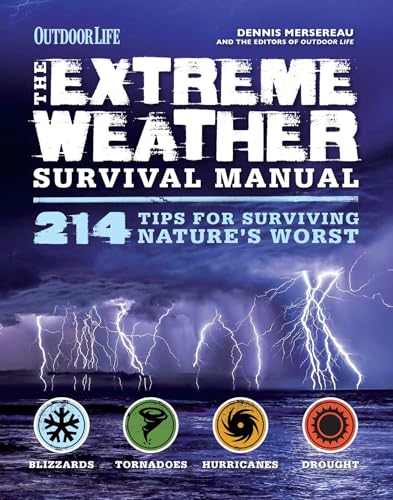 OUTDOOR LIFE

DENNIS MERSEREAU
AND THE EDITORS OF OUTDOOR LIFE

THE EXTREME WEATHER SURVIVAL MANUAL

214 TIPS FOR SURVIVING NATURE'S WORST

BLIZZARDS TORNADOES HURRICANES DROUGHT